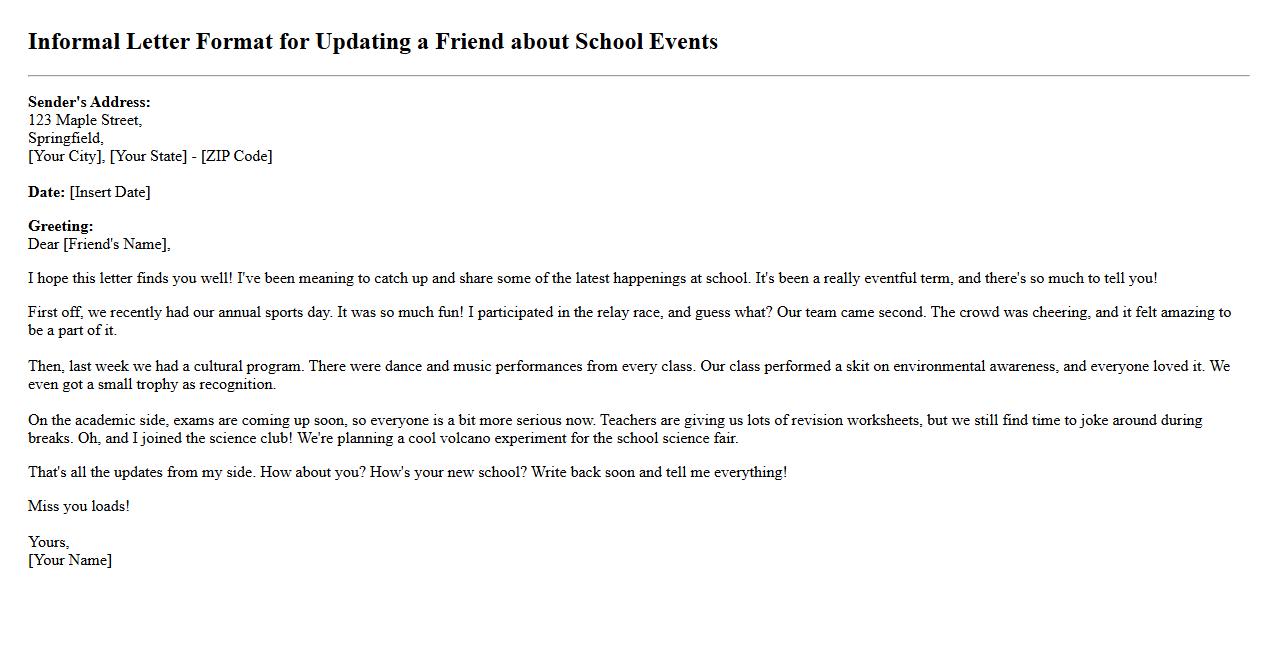 Informal Letter Format for Updating a Friend about School Events

Sender's Address:
123 Maple Street,
Springfield,
[Your City], [Your State] - [ZIP Code]

Date: [Insert Date]

Greeting:
Dear [Friend's Name],

I hope this letter finds you well! I've been meaning to catch up and share some of the latest happenings at school. It's been a really eventful term, and there's so much to tell you!

First off, we recently had our annual sports day. It was so much fun! I participated in the relay race, and guess what? Our team came second. The crowd was cheering, and it felt amazing to be a part of it.

Then, last week we had a cultural program. There were dance and music performances from every class. Our class performed a skit on environmental awareness, and everyone loved it. We even got a small trophy as recognition.

On the academic side, exams are coming up soon, so everyone is a bit more serious now. Teachers are giving us lots of revision worksheets, but we still find time to joke around during breaks. Oh, and I joined the science club! We're planning a cool volcano experiment for the school science fair.

That's all the updates from my side. How about you? How's your new school? Write back soon and tell me everything!

Miss you loads!

Yours,
[Your Name]